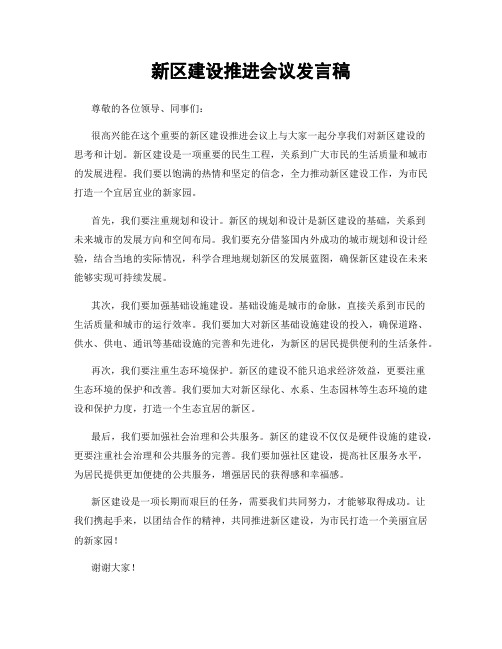 新区建设推进会议发言稿

尊敬的各位领导、同事们：

很高兴能在这个重要的新区建设推进会议上与大家一起分享我们对新区建设的思考和计划。新区建设是一项重要的民生工程，关系到广大市民的生活质量和城市的发展进程。我们要以饱满的热情和坚定的信念，全力推动新区建设工作，为市民打造一个宜居宜业的新家园。

首先，我们要注重规划和设计。新区的规划和设计是新区建设的基础，关系到未来城市的发展方向和空间布局。我们要充分借鉴国内外成功的城市规划和设计经验，结合当地的实际情况，科学合理地规划新区的发展蓝图，确保新区建设在未来能够实现可持续发展。

其次，我们要加强基础设施建设。基础设施是城市的命脉，直接关系到市民的生活质量和城市的运行效率。我们要加大对新区基础设施建设的投入，确保道路、供水、供电、通讯等基础设施的完善和先进化，为新区的居民提供便利的生活条件。

再次，我们要注重生态环境保护。新区的建设不能只追求经济效益，更要注重生态环境的保护和改善。我们要加大对新区绿化、水系、生态园林等生态环境的建设和保护力度，打造一个生态宜居的新区。

最后，我们要加强社会治理和公共服务。新区的建设不仅仅是硬件设施的建设，更要注重社会治理和公共服务的完善。我们要加强社区建设，提高社区服务水平，为居民提供更加便捷的公共服务，增强居民的获得感和幸福感。

新区建设是一项长期而艰巨的任务，需要我们共同努力，才能够取得成功。让我们携起手来，以团结合作的精神，共同推进新区建设，为市民打造一个美丽宜居的新家园！

谢谢大家！